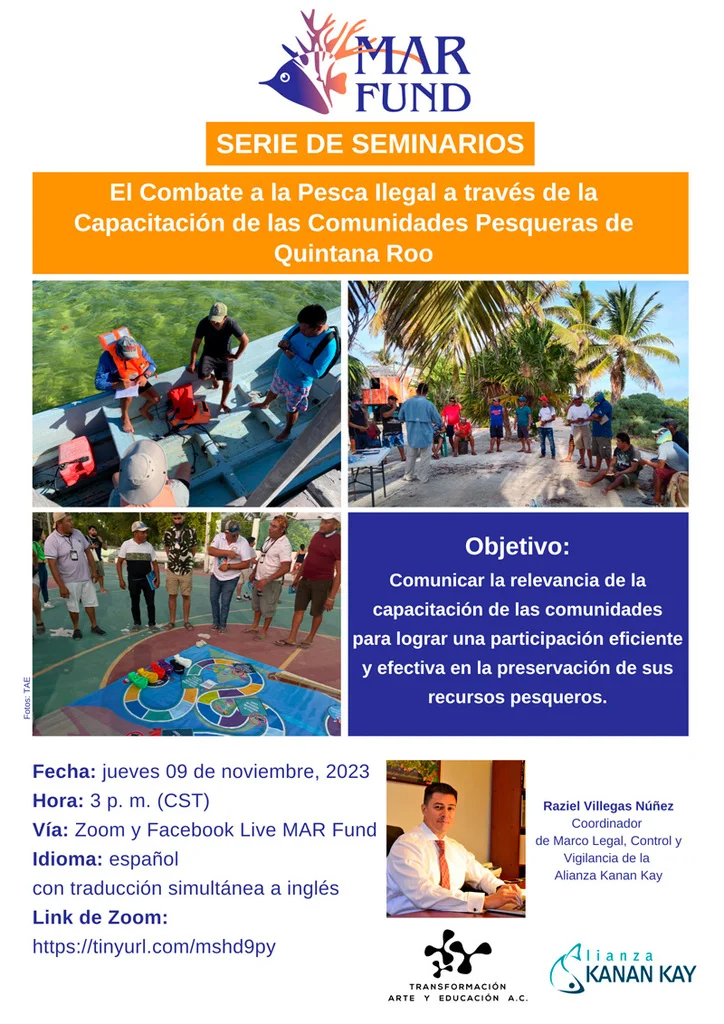 MAR FUND

SERIE DE SEMINARIOS

El Combate a la Pesca Ilegal a través de la Capacitación de las Comunidades Pesqueras de Quintana Roo

Fotos: TAE

Objetivo:

Comunicar la relevancia de la capacitación de las comunidades para lograr una participación eficiente y efectiva en la preservación de sus recursos pesqueros.

Fecha: jueves 09 de noviembre, 2023
Hora: 3 p. m. (CST)
Vía: Zoom y Facebook Live MAR Fund
Idioma: español
con traducción simultánea a inglés
Link de Zoom:
https://tinyurl.com/mshd9py

Raziel Villegas Núñez
Coordinador
de Marco Legal, Control y
Vigilancia de la
Alianza Kanan Kay

TRANSFORMACIÓN
ARTE Y EDUCACIÓN A.C.

Alianza
KANAN KAY